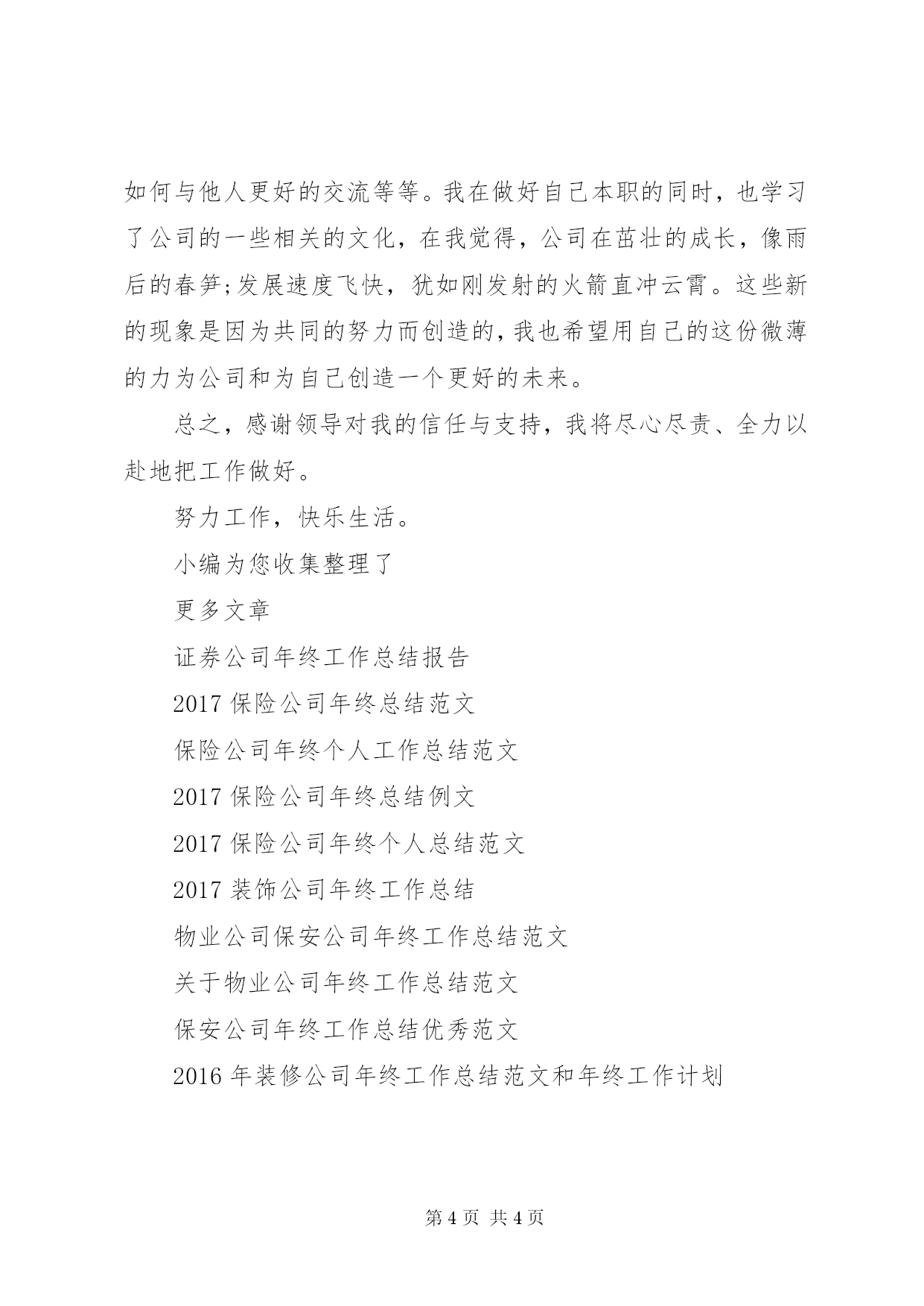 如何与他人更好的交流等等。我在做好自己本职的同时，也学习了公司的一些相关的文化，在我觉得，公司在茁壮的成长，像雨后的春笋;发展速度飞快，犹如刚发射的火箭直冲云霄。这些新的现象是因为共同的努力而创造的,我也希望用自己的这份微薄的力为公司和为自己创造一个更好的未来。

总之，感谢领导对我的信任与支持，我将尽心尽责、全力以赴地把工作做好。

努力工作，快乐生活。

小编为您收集整理了

更多文章

证券公司年终工作总结报告

2017 保险公司年终总结范文

保险公司年终个人工作总结范文

2017 保险公司年终总结例文

2017 保险公司年终个人总结范文

2017 装饰公司年终工作总结

物业公司保安公司年终工作总结范文

关于物业公司年终工作总结范文

保安公司年终工作总结优秀范文

2016 年装修公司年终工作总结范文和年终工作计划

第 4 页 共 4 页